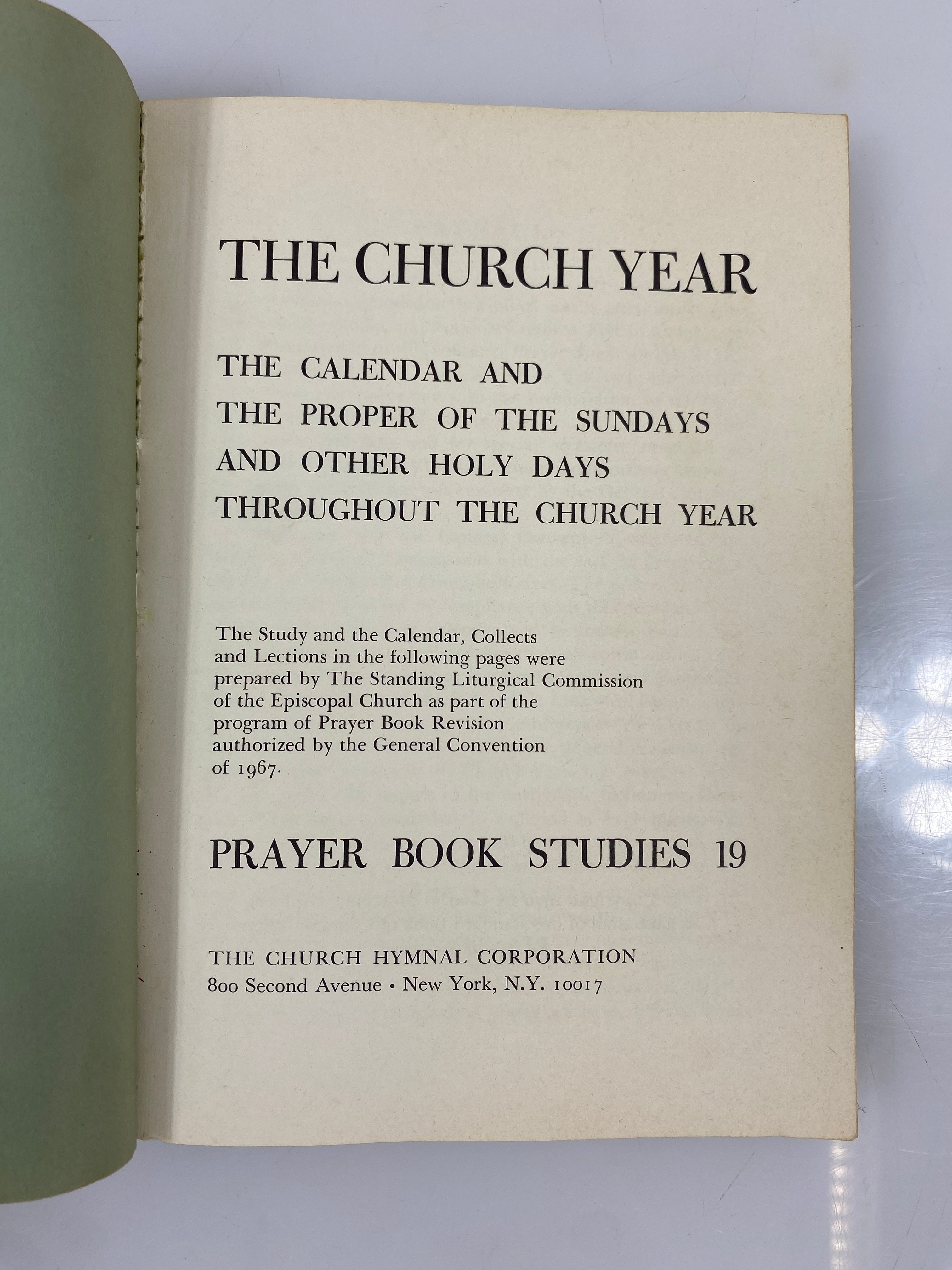 THE CHURCH YEAR

THE CALENDAR AND
THE PROPER OF THE SUNDAYS
AND OTHER HOLY DAYS
THROUGHOUT THE CHURCH YEAR

The Study and the Calendar, Collects and Lections in the following pages were prepared by The Standing Liturgical Commission of the Episcopal Church as part of the program of Prayer Book Revision authorized by the General Convention of 1967.

PRAYER BOOK STUDIES 19

THE CHURCH HYMNAL CORPORATION
800 Second Avenue • New York, N.Y. 10017